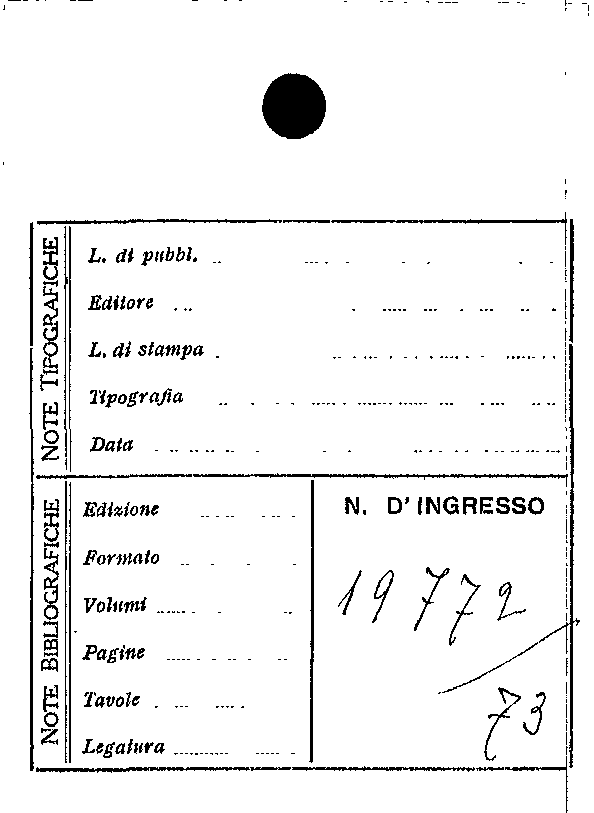 NOTE TIPOGRAFICHE

L. di pubbl.

Editore

L. di stampa

Tipografia

Data

NOTE BIBLIOGRAFICHE

Edizione

Formato

Volumi

Pagine

Tavole

Legatura

N. D' INGRESSO

19772

73